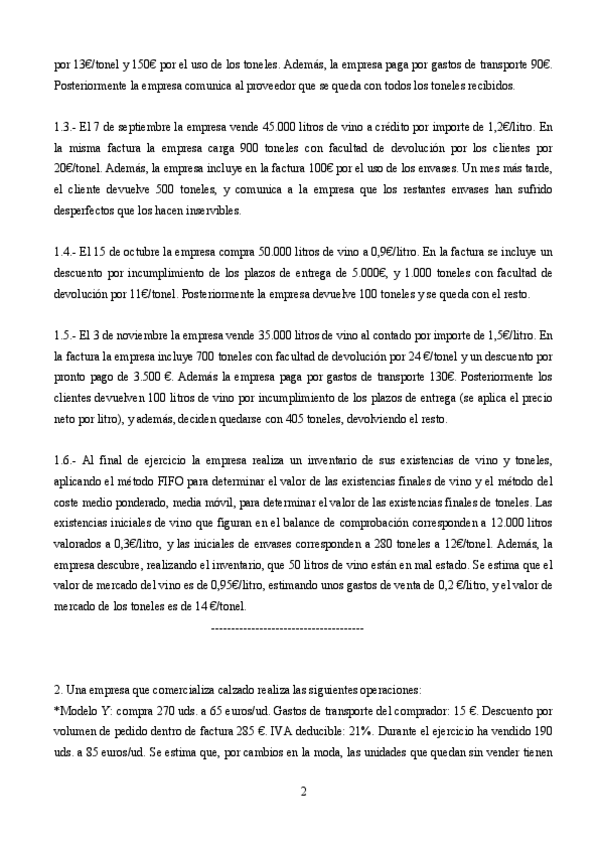 por 13€/tonel y 150€ por el uso de los toneles. Además, la empresa paga por gastos de transporte 90€. Posteriormente la empresa comunica al proveedor que se queda con todos los toneles recibidos.

1.3.- El 7 de septiembre la empresa vende 45.000 litros de vino a crédito por importe de 1,2€/litro. En la misma factura la empresa carga 900 toneles con facultad de devolución por los clientes por 20€/tonel. Además, la empresa incluye en la factura 100€ por el uso de los envases. Un mes más tarde, el cliente devuelve 500 toneles, y comunica a la empresa que los restantes envases han sufrido desperfectos que los hacen inservibles.

1.4.- El 15 de octubre la empresa compra 50.000 litros de vino a 0,9€/litro. En la factura se incluye un descuento por incumplimiento de los plazos de entrega de 5.000€, y 1.000 toneles con facultad de devolución por 11€/tonel. Posteriormente la empresa devuelve 100 toneles y se queda con el resto.

1.5.- El 3 de noviembre la empresa vende 35.000 litros de vino al contado por importe de 1,5€/litro. En la factura la empresa incluye 700 toneles con facultad de devolución por 24 €/tonel y un descuento por pronto pago de 3.500 €. Además la empresa paga por gastos de transporte 130€. Posteriormente los clientes devuelven 100 litros de vino por incumplimiento de los plazos de entrega (se aplica el precio neto por litro), y además, deciden quedarse con 405 toneles, devolviendo el resto.

1.6.- Al final de ejercicio la empresa realiza un inventario de sus existencias de vino y toneles, aplicando el método FIFO para determinar el valor de las existencias finales de vino y el método del coste medio ponderado, media móvil, para determinar el valor de las existencias finales de toneles. Las existencias iniciales de vino que figuran en el balance de comprobación corresponden a 12.000 litros valorados a 0,3€/litro, y las iniciales de envases corresponden a 280 toneles a 12€/tonel. Además, la empresa descubre, realizando el inventario, que 50 litros de vino están en mal estado. Se estima que el valor de mercado del vino es de 0,95€/litro, estimando unos gastos de venta de 0,2 €/litro, y el valor de mercado de los toneles es de 14 €/tonel.

--------------------------------------

2. Una empresa que comercializa calzado realiza las siguientes operaciones:
*Modelo Y: compra 270 uds. a 65 euros/ud. Gastos de transporte del comprador: 15 €. Descuento por volumen de pedido dentro de factura 285 €. IVA deducible: 21%. Durante el ejercicio ha vendido 190 uds. a 85 euros/ud. Se estima que, por cambios en la moda, las unidades que quedan sin vender tienen

2